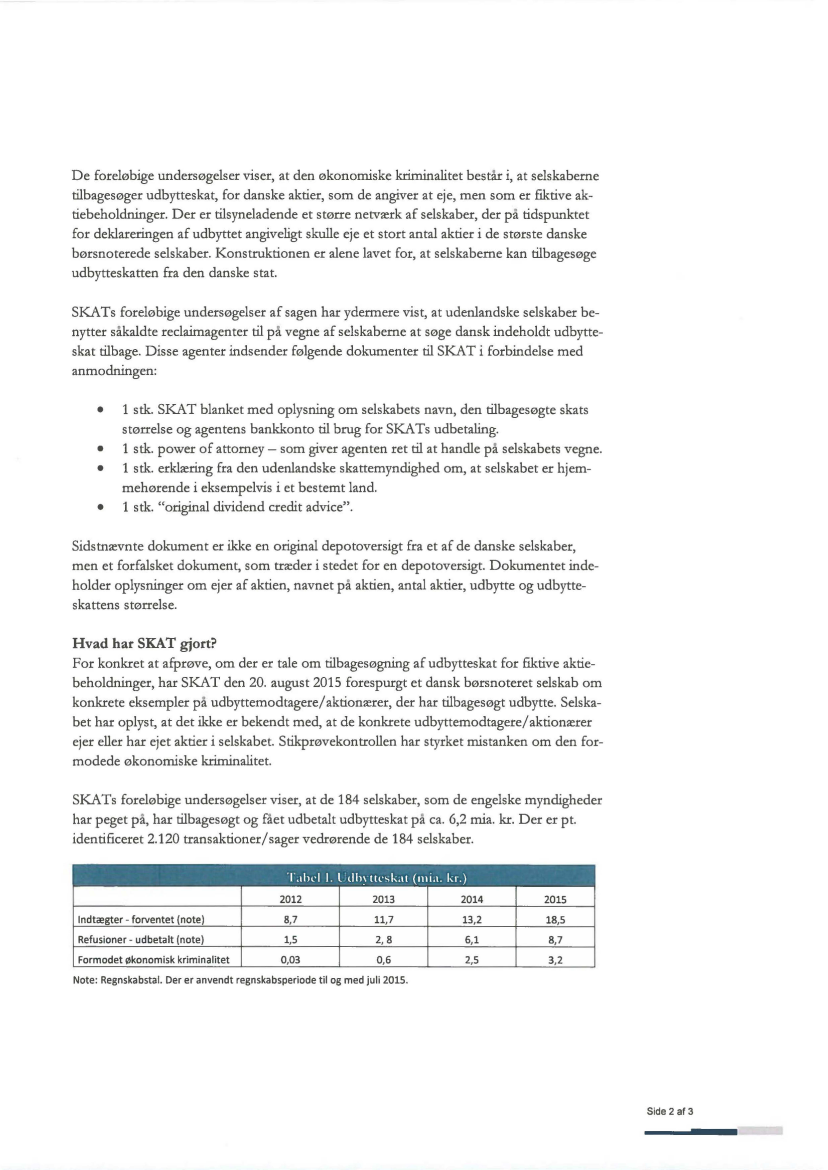 De foreløbige undersøgelser viser, at den økonomiske kriminalitet består i, at selskaberne tilbagesøger udbytteskat, for danske aktier, som de angiver at eje, men som er fiktive aktiebeholdninger. Der er tilsyneladende et større netværk af selskaber, der på tidspunktet for deklareringen af udbyttet angiveligt skulle eje et stort antal aktier i de største danske børsnoterede selskaber. Konstruktionen er alene lavet for, at selskaberne kan tilbagesøge udbytteskatten fra den danske stat.

SKATs foreløbige undersøgelser af sagen har ydermere vist, at udenlandske selskaber benytter såkaldte reclaimagenter til på vegne af selskaberne at søge dansk indeholdt udbytteskat tilbage. Disse agenter indsender følgende dokumenter til SKAT i forbindelse med anmodningen:

• 1 stk. SKAT blanket med oplysning om selskabets navn, den tilbagesøgte skats størrelse og agentens bankkonto til brug for SKATs udbetaling.
• 1 stk. power of attorney – som giver agenten ret til at handle på selskabets vegne.
• 1 stk. erklæring fra den udenlandske skattemyndighed om, at selskabet er hjemmehørende i eksempelvis i et bestemt land.
• 1 stk. "original dividend credit advice".

Sidstnævnte dokument er ikke en original depotoversigt fra et af de danske selskaber, men et forfalsket dokument, som træder i stedet for en depotoversigt. Dokumentet indeholder oplysninger om ejer af aktien, navnet på aktien, antal aktier, udbytte og udbytteskattens størrelse.

Hvad har SKAT gjort?
For konkret at afprøve, om der er tale om tilbagesøgning af udbytteskat for fiktive aktiebeholdninger, har SKAT den 20. august 2015 forespurgt et dansk børsnoteret selskab om konkrete eksempler på udbyttemodtagere/aktionærer, der har tilbagesøgt udbytte. Selskabet har oplyst, at det ikke er bekendt med, at de konkrete udbyttemodtagere/aktionærer ejer eller har ejet aktier i selskabet. Stikprøvekontrollen har styrket mistanken om den formodede økonomiske kriminalitet.

SKATs foreløbige undersøgelser viser, at de 184 selskaber, som de engelske myndigheder har peget på, har tilbagesøgt og fået udbetalt udbytteskat på ca. 6,2 mia. kr. Der er pt. identificeret 2.120 transaktioner/sager vedrørende de 184 selskaber.

Tabel 1. Udbytteskat (mia. kr.)

| | 2012 | 2013 | 2014 | 2015 |
|---|---|---|---|---|
| Indtægter - forventet (note) | 8,7 | 11,7 | 13,2 | 18,5 |
| Refusioner - udbetalt (note) | 1,5 | 2, 8 | 6,1 | 8,7 |
| Formodet økonomisk kriminalitet | 0,03 | 0,6 | 2,5 | 3,2 |

Note: Regnskabstal. Der er anvendt regnskabsperiode til og med juli 2015.

Side 2 af 3